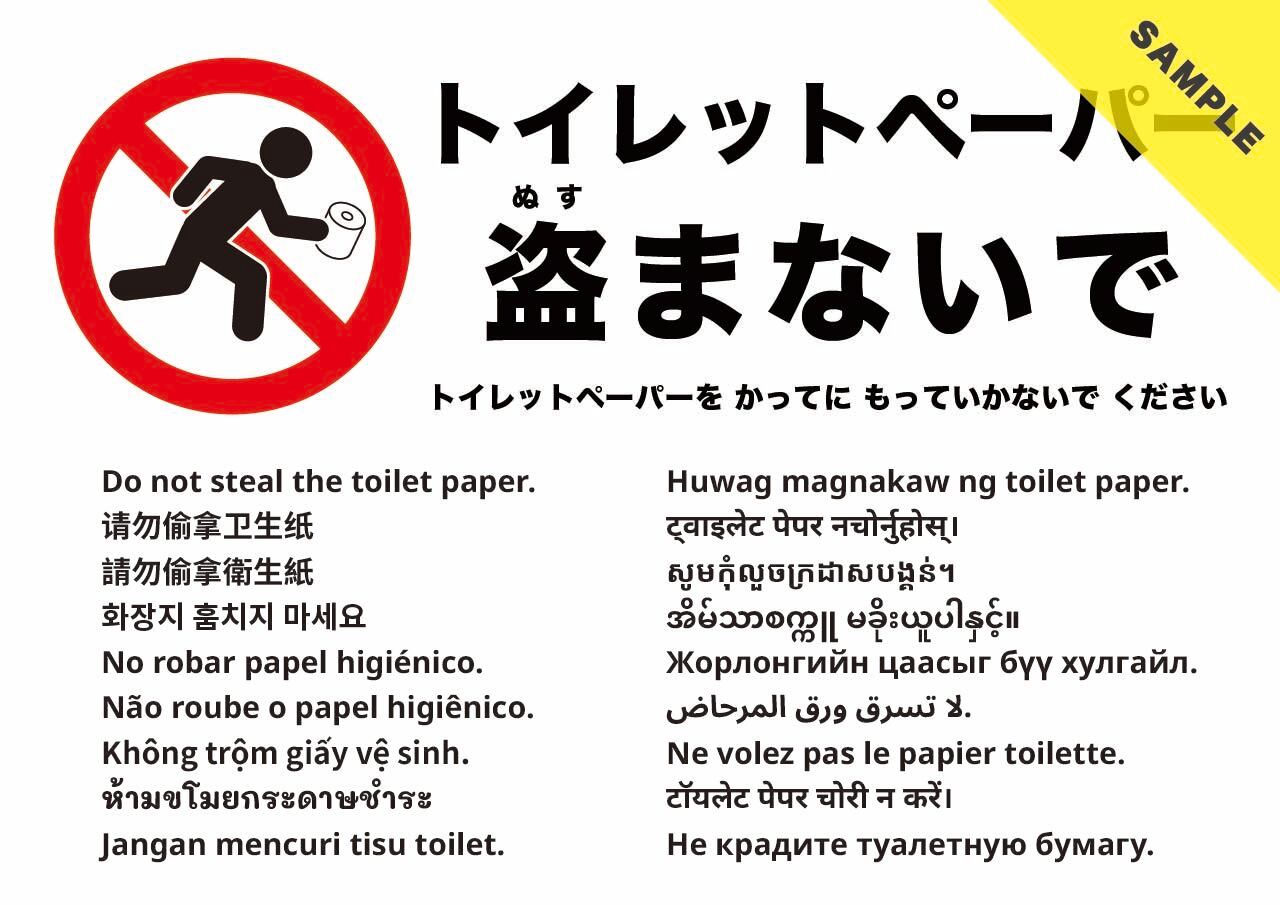 トイレットペーパー
ぬす
盗まないで

トイレットペーパーを かってに もっていかないで ください

Do not steal the toilet paper.
请勿偷拿卫生纸
請勿偷拿衛生紙
화장지 훔치지 마세요
No robar papel higiénico.
Não roube o papel higiênico.
Không trộm giấy vệ sinh.
ห้ามขโมยกระดาษชำระ
Jangan mencuri tisu toilet.

Huwag magnakaw ng toilet paper.
ट्वाइलेट पेपर नचोर्नुहोस्।
សូមកុំលួចក្រដាសបង្គន់។
အိမ်သာစက္ကူ မခိုးယူပါနှင့်။
Жорлонгийн цаасыг бүү хулгайл.
لا تسرق ورق المرحاض.
Ne volez pas le papier toilette.
टॉयलेट पेपर चोरी न करें।
Не крадите туалетную бумагу.

SAMPLE